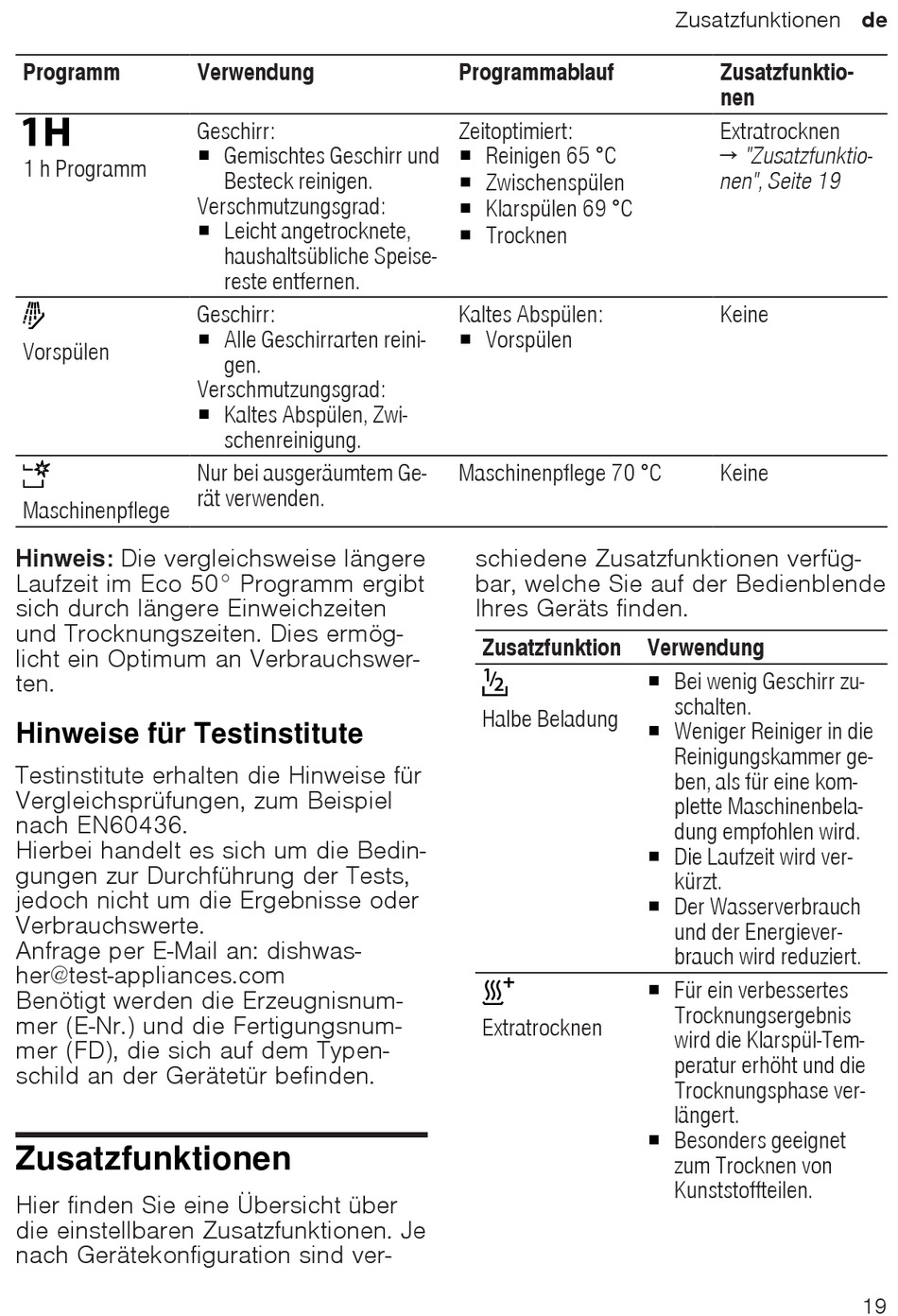 Zusatzfunktionen de

| Programm | Verwendung | Programmablauf | Zusatzfunktionen |
|---|---|---|---|
| 1H 1 h Programm | Geschirr: ■ Gemischtes Geschirr und Besteck reinigen. Verschmutzungsgrad: ■ Leicht angetrocknete, haushaltsübliche Speisereste entfernen. | Zeitoptimiert: ■ Reinigen 65 °C ■ Zwischenspülen ■ Klarspülen 69 °C ■ Trocknen | Extratrocknen → "Zusatzfunktionen", Seite 19 |
| Vorspülen | Geschirr: ■ Alle Geschirrarten reinigen. Verschmutzungsgrad: ■ Kaltes Abspülen, Zwischenreinigung. | Kaltes Abspülen: ■ Vorspülen | Keine |
| Maschinenpflege | Nur bei ausgeräumtem Gerät verwenden. | Maschinenpflege 70 °C | Keine |

Hinweis: Die vergleichsweise längere Laufzeit im Eco 50° Programm ergibt sich durch längere Einweichzeiten und Trocknungszeiten. Dies ermöglicht ein Optimum an Verbrauchswerten.

Hinweise für Testinstitute

Testinstitute erhalten die Hinweise für Vergleichsprüfungen, zum Beispiel nach EN60436.
Hierbei handelt es sich um die Bedingungen zur Durchführung der Tests, jedoch nicht um die Ergebnisse oder Verbrauchswerte.
Anfrage per E-Mail an: dishwasher@test-appliances.com
Benötigt werden die Erzeugnisnummer (E-Nr.) und die Fertigungsnummer (FD), die sich auf dem Typenschild an der Gerätetür befinden.

Zusatzfunktionen

Hier finden Sie eine Übersicht über die einstellbaren Zusatzfunktionen. Je nach Gerätekonfiguration sind verschiedene Zusatzfunktionen verfügbar, welche Sie auf der Bedienblende Ihres Geräts finden.

| Zusatzfunktion | Verwendung |
|---|---|
| ½ Halbe Beladung | ■ Bei wenig Geschirr zuschalten. ■ Weniger Reiniger in die Reinigungskammer geben, als für eine komplette Maschinenbeladung empfohlen wird. ■ Die Laufzeit wird verkürzt. ■ Der Wasserverbrauch und der Energieverbrauch wird reduziert. |
| Extratrocknen | ■ Für ein verbessertes Trocknungsergebnis wird die Klarspül-Temperatur erhöht und die Trocknungsphase verlängert. ■ Besonders geeignet zum Trocknen von Kunststoffteilen. |

19